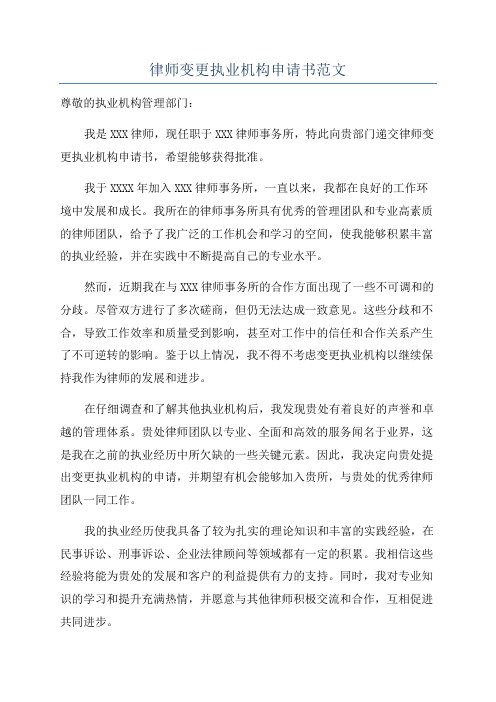 律师变更执业机构申请书范文

尊敬的执业机构管理部门：

我是XXX律师，现任职于XXX律师事务所，特此向贵部门递交律师变更执业机构申请书，希望能够获得批准。

我于XXXX年加入XXX律师事务所，一直以来，我都在良好的工作环境中发展和成长。我所在的律师事务所具有优秀的管理团队和专业高素质的律师团队，给予了我广泛的工作机会和学习的空间，使我能够积累丰富的执业经验，并在实践中不断提高自己的专业水平。

然而，近期我在与XXX律师事务所的合作方面出现了一些不可调和的分歧。尽管双方进行了多次磋商，但仍无法达成一致意见。这些分歧和不合，导致工作效率和质量受到影响，甚至对工作中的信任和合作关系产生了不可逆转的影响。鉴于以上情况，我不得不考虑变更执业机构以继续保持我作为律师的发展和进步。

在仔细调查和了解其他执业机构后，我发现贵处有着良好的声誉和卓越的管理体系。贵处律师团队以专业、全面和高效的服务闻名于业界，这是我在之前的执业经历中所欠缺的一些关键元素。因此，我决定向贵处提出变更执业机构的申请，并期望有机会能够加入贵所，与贵处的优秀律师团队一同工作。

我的执业经历使我具备了较为扎实的理论知识和丰富的实践经验，在民事诉讼、刑事诉讼、企业法律顾问等领域都有一定的积累。我相信这些经验将能为贵处的发展和客户的利益提供有力的支持。同时，我对专业知识的学习和提升充满热情，并愿意与其他律师积极交流和合作，互相促进共同进步。